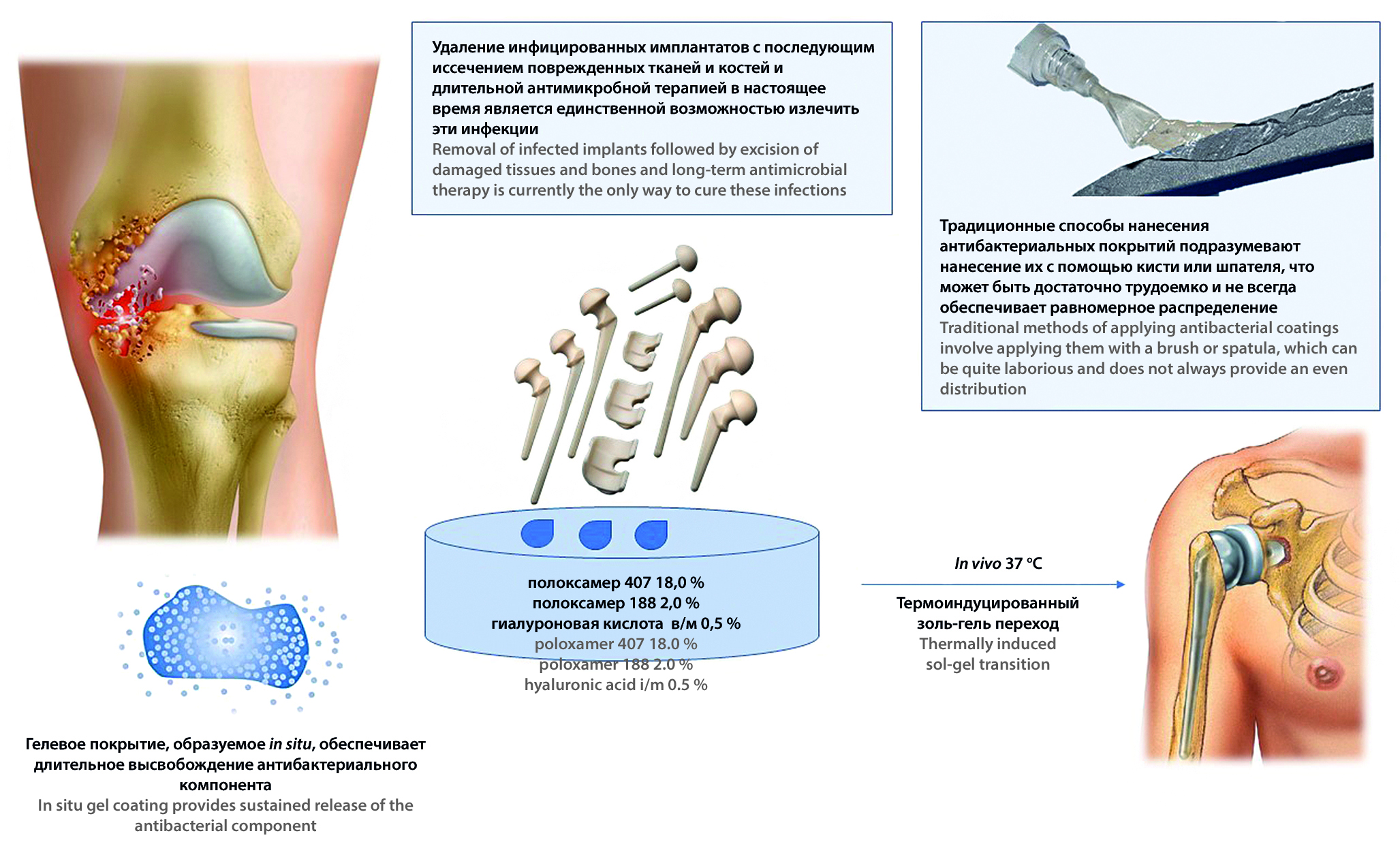 Удаление инфицированных имплантатов с последующим иссечением поврежденных тканей и костей и длительной антимикробной терапией в настоящее время является единственной возможностью излечить эти инфекции
Removal of infected implants followed by excision of damaged tissues and bones and long-term antimicrobial therapy is currently the only way to cure these infections

Традиционные способы нанесения антибактериальных покрытий подразумевают нанесение их с помощью кисти или шпателя, что может быть достаточно трудоемко и не всегда обеспечивает равномерное распределение
Traditional methods of applying antibacterial coatings involve applying them with a brush or spatula, which can be quite laborious and does not always provide an even distribution

полоксамер 407 18,0 %
полоксамер 188 2,0 %
гиалуроновая кислота в/м 0,5 %
poloxamer 407 18.0 %
poloxamer 188 2.0 %
hyaluronic acid i/m 0.5 %

In vivo 37 °C

Термоиндуцированный золь-гель переход
Thermally induced sol-gel transition

Гелевое покрытие, образуемое in situ, обеспечивает длительное высвобождение антибактериального компонента
In situ gel coating provides sustained release of the antibacterial component